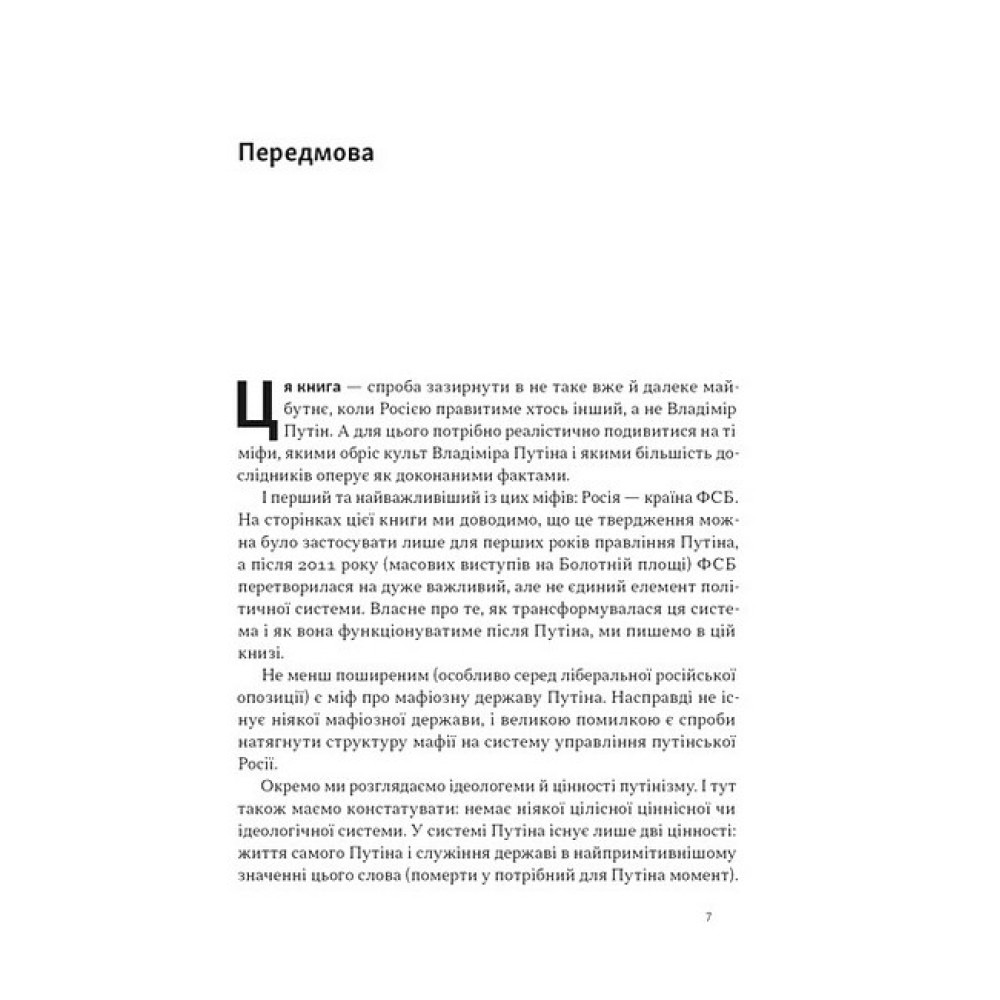 Передмова

Ця книга — спроба зазирнути в не таке вже й далеке майбутнє, коли Росією правитиме хтось інший, а не Владімір Путін. А для цього потрібно реалістично подивитися на ті міфи, якими обріс культ Владіміра Путіна і якими більшість дослідників оперує як доконаними фактами.

І перший та найважливіший із цих міфів: Росія — країна ФСБ. На сторінках цієї книги ми доводимо, що це твердження можна було застосувати лише для перших років правління Путіна, а після 2011 року (масових виступів на Болотній площі) ФСБ перетворилася на дуже важливий, але не єдиний елемент політичної системи. Власне про те, як трансформувалася ця система і як вона функціонуватиме після Путіна, ми пишемо в цій книзі.

Не менш поширеним (особливо серед ліберальної російської опозиції) є міф про мафіозну державу Путіна. Насправді не існує ніякої мафіозної держави, і великою помилкою є спроби натягнути структуру мафії на систему управління путінської Росії.

Окремо ми розглядаємо ідеологеми й цінності путінізму. І тут також маємо констатувати: немає ніякої цілісної ціннісної чи ідеологічної системи. У системі Путіна існує лише дві цінності: життя самого Путіна і служіння державі в найпримітивнішому значенні цього слова (померти у потрібний для Путіна момент).

7